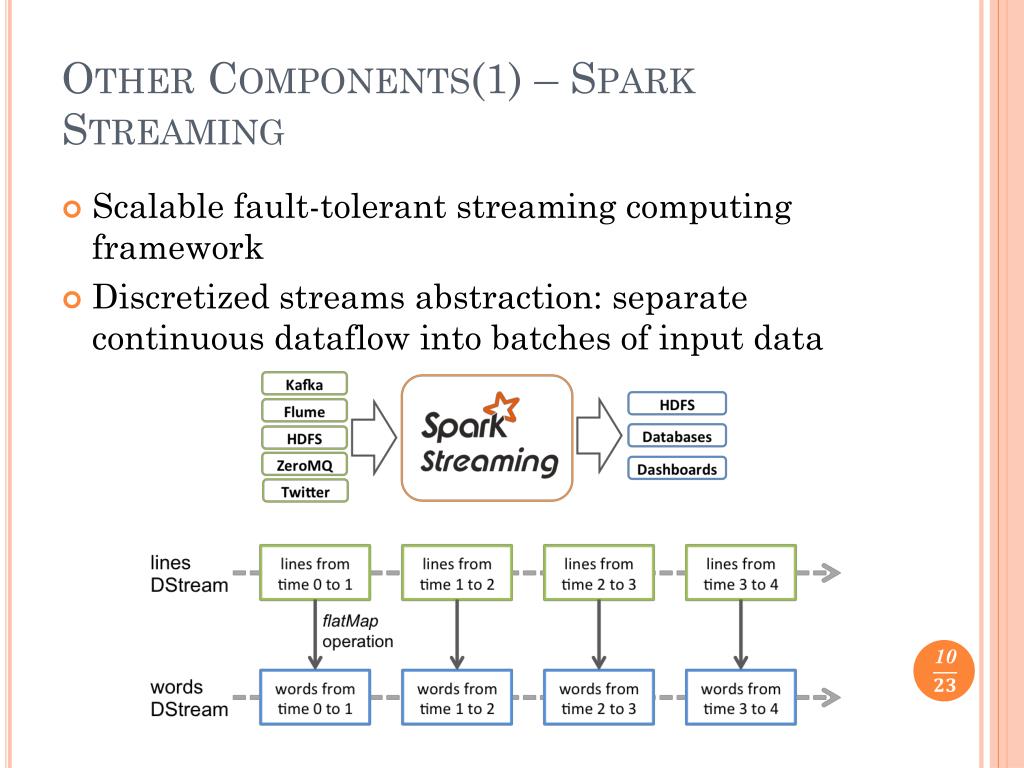 OTHER COMPONENTS(1) – SPARK STREAMING

Scalable fault-tolerant streaming computing framework

Discretized streams abstraction: separate continuous dataflow into batches of input data

Kafka
Flume
HDFS
ZeroMQ
Twitter

Spark Streaming

HDFS
Databases
Dashboards

lines DStream

lines from time 0 to 1
lines from time 1 to 2
lines from time 2 to 3
lines from time 3 to 4

flatMap operation

words DStream

words from time 0 to 1
words from time 1 to 2
words from time 2 to 3
words from time 3 to 4

$\frac{10}{23}$